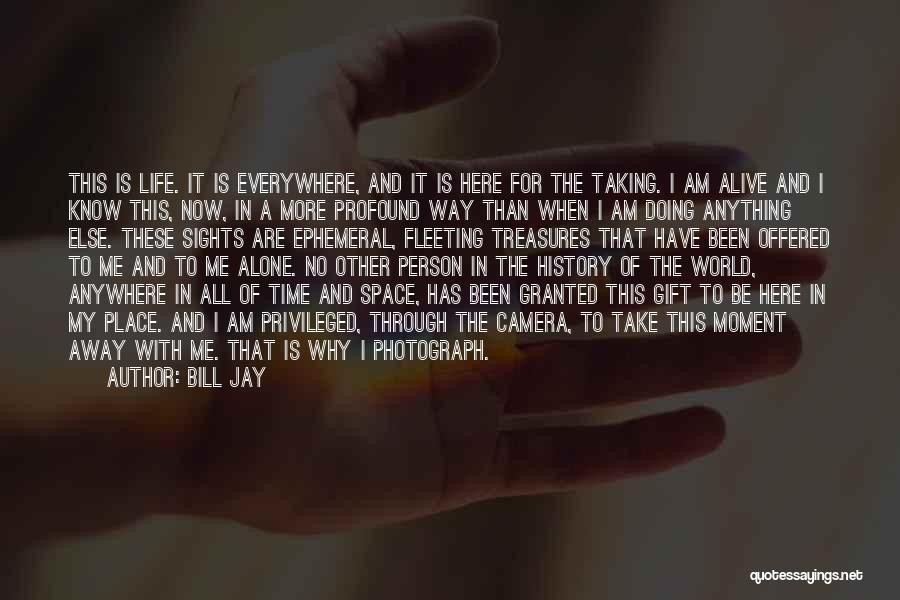 THIS IS LIFE. IT IS EVERYWHERE, AND IT IS HERE FOR THE TAKING. I AM ALIVE AND I KNOW THIS, NOW, IN A MORE PROFOUND WAY THAN WHEN I AM DOING ANYTHING ELSE. THESE SIGHTS ARE EPHEMERAL, FLEETING TREASURES THAT HAVE BEEN OFFERED TO ME AND TO ME ALONE. NO OTHER PERSON IN THE HISTORY OF THE WORLD, ANYWHERE IN ALL OF TIME AND SPACE, HAS BEEN GRANTED THIS GIFT TO BE HERE IN MY PLACE. AND I AM PRIVILEGED, THROUGH THE CAMERA, TO TAKE THIS MOMENT AWAY WITH ME. THAT IS WHY I PHOTOGRAPH.

AUTHOR: BILL JAY

quotessayings.net